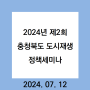 2024년 제2회
충청북도 도시재생
정책세미나

2024. 07. 12